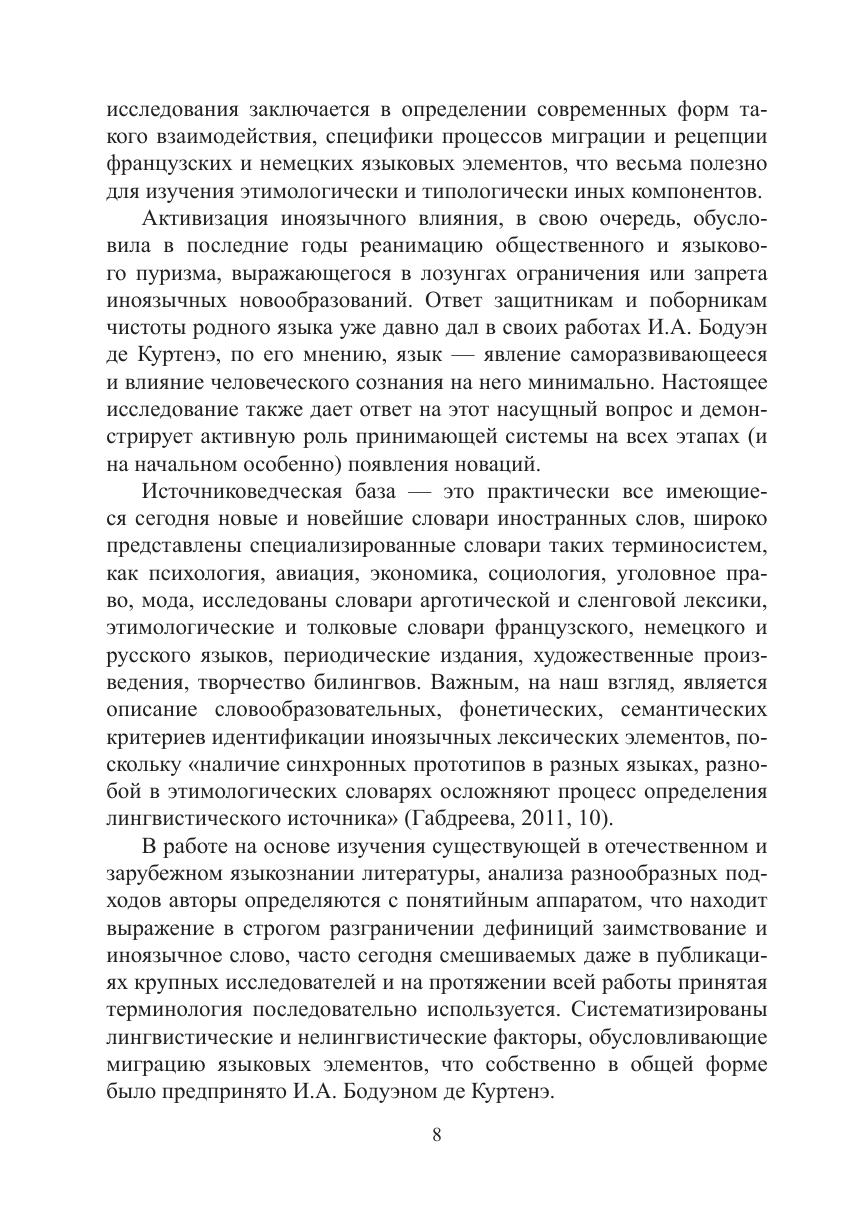 исследования заключается в определении современных форм такого взаимодействия, специфики процессов миграции и рецепции французских и немецких языковых элементов, что весьма полезно для изучения этимологически и типологически иных компонентов.

Активизация иноязычного влияния, в свою очередь, обусловила в последние годы реанимацию общественного и языкового пуризма, выражающегося в лозунгах ограничения или запрета иноязычных новообразований. Ответ защитникам и поборникам чистоты родного языка уже давно дал в своих работах И.А. Бодуэн де Куртенэ, по его мнению, язык — явление саморазвивающееся и влияние человеческого сознания на него минимально. Настоящее исследование также дает ответ на этот насущный вопрос и демонстрирует активную роль принимающей системы на всех этапах (и на начальном особенно) появления новаций.

Источниковедческая база — это практически все имеющиеся сегодня новые и новейшие словари иностранных слов, широко представлены специализированные словари таких терминосистем, как психология, авиация, экономика, социология, уголовное право, мода, исследованы словари арготической и сленговой лексики, этимологические и толковые словари французского, немецкого и русского языков, периодические издания, художественные произведения, творчество билингвов. Важным, на наш взгляд, является описание словообразовательных, фонетических, семантических критериев идентификации иноязычных лексических элементов, поскольку «наличие синхронных прототипов в разных языках, разнобой в этимологических словарях осложняют процесс определения лингвистического источника» (Габдреева, 2011, 10).

В работе на основе изучения существующей в отечественном и зарубежном языкознании литературы, анализа разнообразных подходов авторы определяются с понятийным аппаратом, что находит выражение в строгом разграничении дефиниций заимствование и иноязычное слово, часто сегодня смешиваемых даже в публикациях крупных исследователей и на протяжении всей работы принятая терминология последовательно используется. Систематизированы лингвистические и нелингвистические факторы, обусловливающие миграцию языковых элементов, что собственно в общей форме было предпринято И.А. Бодуэном де Куртенэ.

8